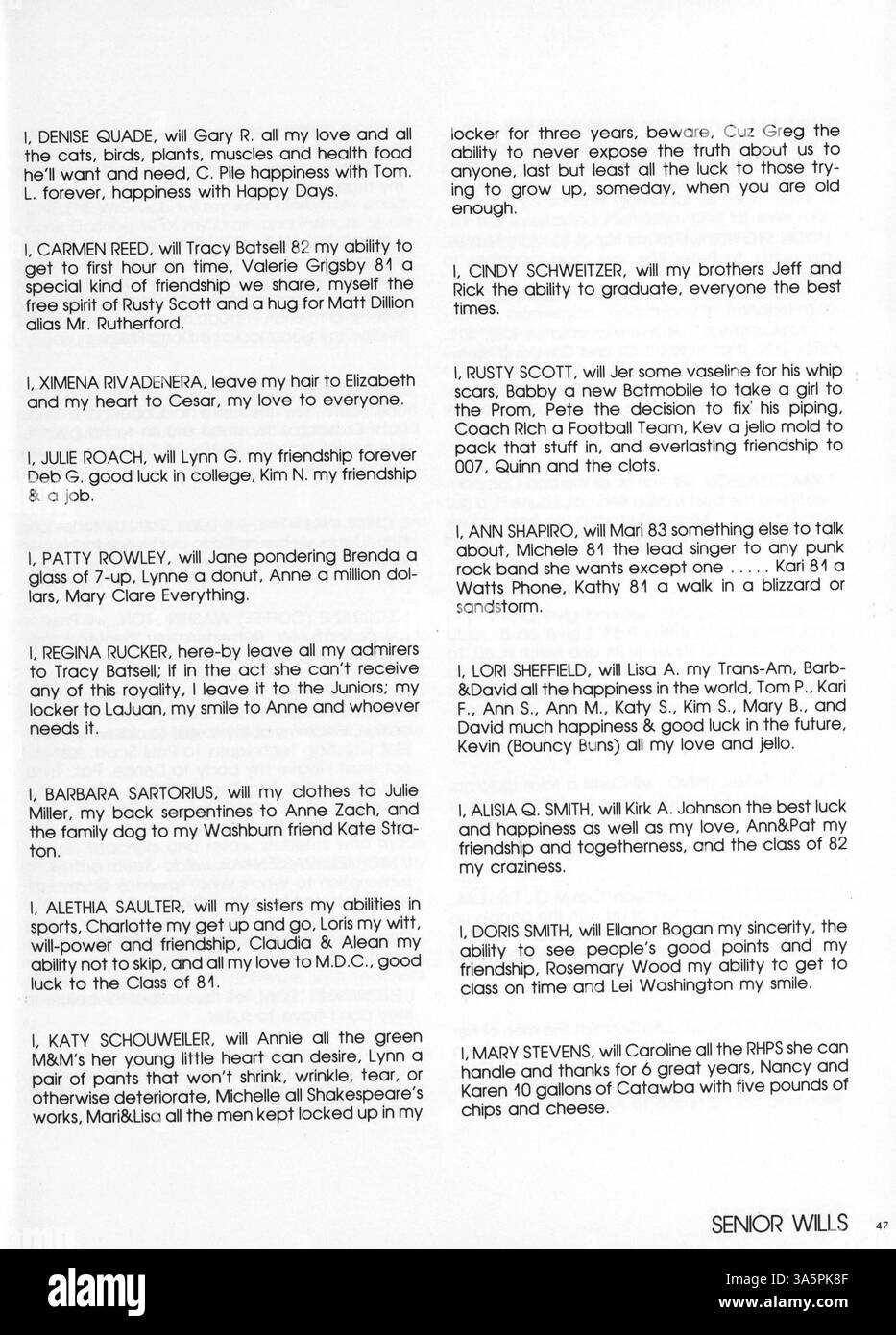 I, DENISE QUADE, will Gary R. all my love and all the cats, birds, plants, muscles and health food he'll want and need, C. Pile happiness with Tom. L. forever, happiness with Happy Days.

I, CARMEN REED, will Tracy Batsell 82 my ability to get to first hour on time, Valerie Grigsby 81 a special kind of friendship we share, myself the free spirit of Rusty Scott and a hug for Matt Dillion alias Mr. Rutherford.

I, XIMENA RIVADENERA, leave my hair to Elizabeth and my heart to Cesar, my love to everyone.

I, JULIE ROACH, will Lynn G. my friendship forever Deb G. good luck in college, Kim N. my friendship & a job.

I, PATTY ROWLEY, will Jane pondering Brenda a glass of 7-up, Lynne a donut, Anne a million dollars, Mary Clare Everything.

I, REGINA RUCKER, here-by leave all my admirers to Tracy Batsell; if in the act she can't receive any of this royality, I leave it to the Juniors; my locker to LaJuan, my smile to Anne and whoever needs it.

I, BARBARA SARTORIUS, will my clothes to Julie Miller, my back serpentines to Anne Zach, and the family dog to my Washburn friend Kate Straton.

I, ALETHIA SAULTER, will my sisters my abilities in sports, Charlotte my get up and go, Loris my witt, will-power and friendship, Claudia & Alean my ability not to skip, and all my love to M.D.C., good luck to the Class of 81.

I, KATY SCHOUWEILER, will Annie all the green M&M's her young little heart can desire, Lynn a pair of pants that won't shrink, wrinkle, tear, or otherwise deteriorate, Michelle all Shakespeare's works, Mari&Lisa all the men kept locked up in my locker for three years, beware, Cuz Greg the ability to never expose the truth about us to anyone, last but least all the luck to those trying to grow up, someday, when you are old enough.

I, CINDY SCHWEITZER, will my brothers Jeff and Rick the ability to graduate, everyone the best times.

I, RUSTY SCOTT, will Jer some vaseline for his whip scars, Babby a new Batmobile to take a girl to the Prom, Pete the decision to fix' his piping, Coach Rich a Football Team, Kev a jello mold to pack that stuff in, and everlasting friendship to 007, Quinn and the clots.

I, ANN SHAPIRO, will Mari 83 something else to talk about, Michele 81 the lead singer to any punk rock band she wants except one ..... Kari 81 a Watts Phone, Kathy 81 a walk in a blizzard or sandstorm.

I, LORI SHEFFIELD, will Lisa A. my Trans-Am, Barb-&David all the happiness in the world, Tom P., Kari F., Ann S., Ann M., Katy S., Kim S., Mary B., and David much happiness & good luck in the future, Kevin (Bouncy Buns) all my love and jello.

I, ALISIA Q. SMITH, will Kirk A. Johnson the best luck and happiness as well as my love, Ann&Pat my friendship and togetherness, and the class of 82 my craziness.

I, DORIS SMITH, will Ellanor Bogan my sincerity, the ability to see people's good points and my friendship, Rosemary Wood my ability to get to class on time and Lei Washington my smile.

I, MARY STEVENS, will Caroline all the RHPS she can handle and thanks for 6 great years, Nancy and Karen 10 gallons of Catawba with five pounds of chips and cheese.

SENIOR WILLS 47